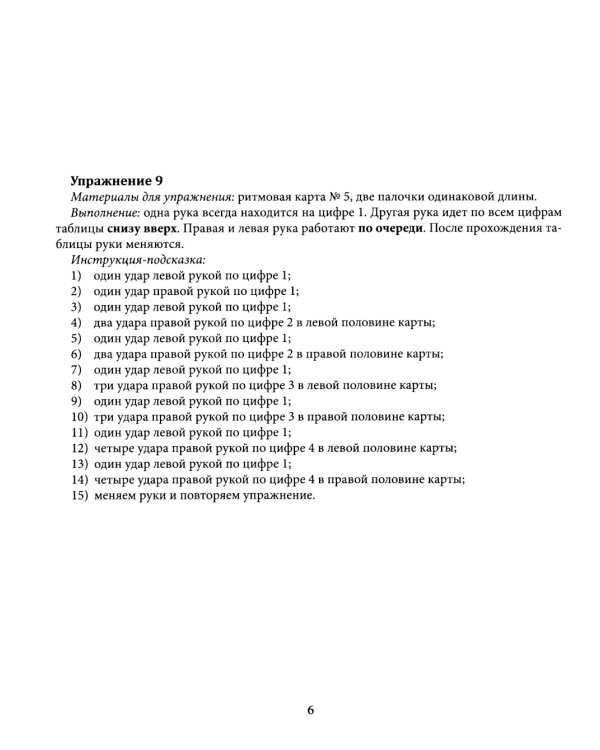 Упражнение 9

Материалы для упражнения: ритмовая карта № 5, две палочки одинаковой длины.

Выполнение: одна рука всегда находится на цифре 1. Другая рука идет по всем цифрам таблицы снизу вверх. Правая и левая рука работают по очереди. После прохождения таблицы руки меняются.

Инструкция-подсказка:

1) один удар левой рукой по цифре 1;
2) один удар правой рукой по цифре 1;
3) один удар левой рукой по цифре 1;
4) два удара правой рукой по цифре 2 в левой половине карты;
5) один удар левой рукой по цифре 1;
6) два удара правой рукой по цифре 2 в правой половине карты;
7) один удар левой рукой по цифре 1;
8) три удара правой рукой по цифре 3 в левой половине карты;
9) один удар левой рукой по цифре 1;
10) три удара правой рукой по цифре 3 в правой половине карты;
11) один удар левой рукой по цифре 1;
12) четыре удара правой рукой по цифре 4 в левой половине карты;
13) один удар левой рукой по цифре 1;
14) четыре удара правой рукой по цифре 4 в правой половине карты;
15) меняем руки и повторяем упражнение.

6